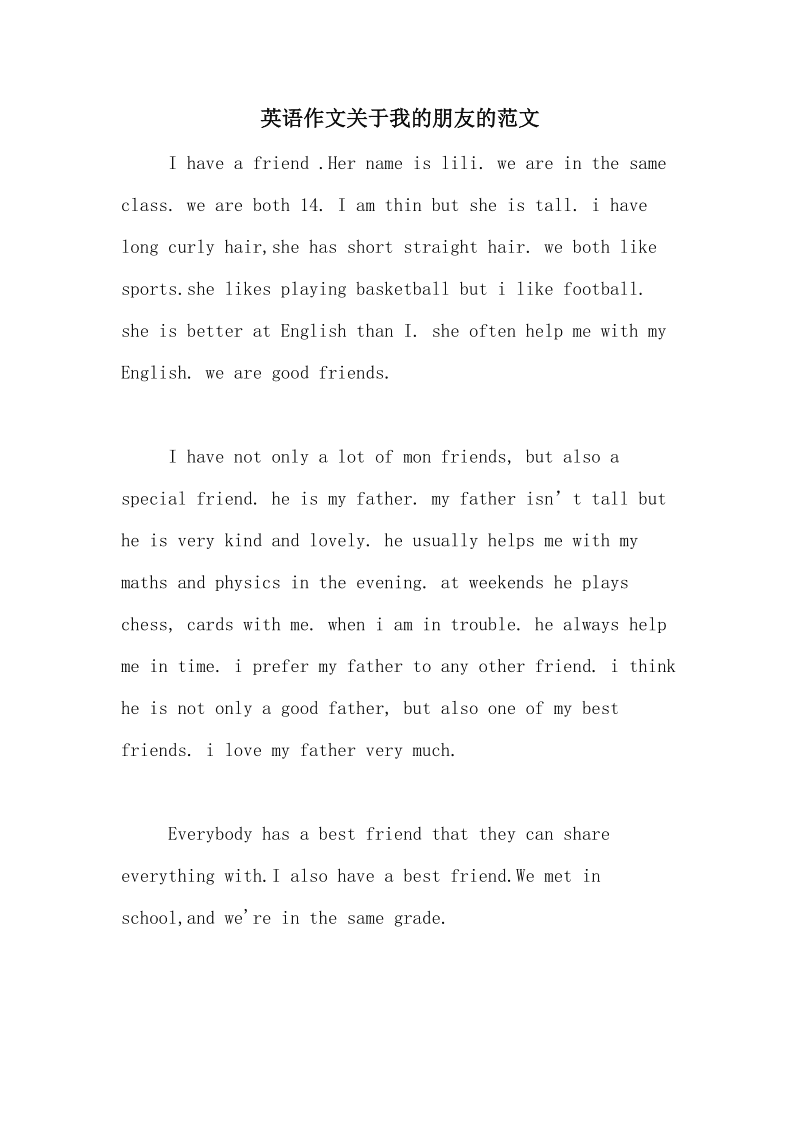 英语作文关于我的朋友的范文

I have a friend .Her name is lili. we are in the same class. we are both 14. I am thin but she is tall. i have long curly hair,she has short straight hair. we both like sports.she likes playing basketball but i like football. she is better at English than I. she often help me with my English. we are good friends.

I have not only a lot of mon friends, but also a special friend. he is my father. my father isn’t tall but he is very kind and lovely. he usually helps me with my maths and physics in the evening. at weekends he plays chess, cards with me. when i am in trouble. he always help me in time. i prefer my father to any other friend. i think he is not only a good father, but also one of my best friends. i love my father very much.

Everybody has a best friend that they can share everything with.I also have a best friend.We met in school,and we're in the same grade.